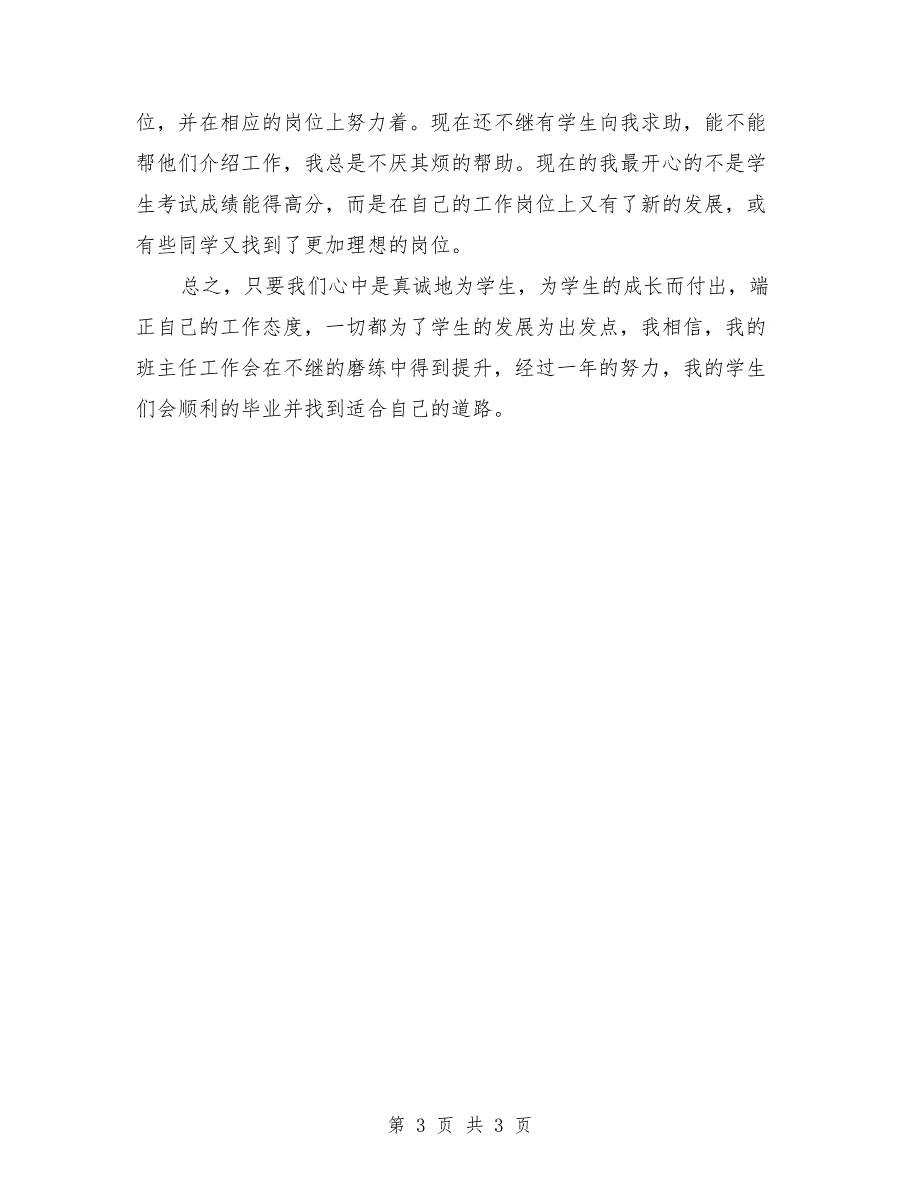 位，并在相应的岗位上努力着。现在还不继有学生向我求助，能不能帮他们介绍工作，我总是不厌其烦的帮助。现在的我最开心的不是学生考试成绩能得高分，而是在自己的工作岗位上又有了新的发展，或有些同学又找到了更加理想的岗位。

总之，只要我们心中是真诚地为学生，为学生的成长而付出，端正自己的工作态度，一切都为了学生的发展为出发点，我相信，我的班主任工作会在不继的磨练中得到提升，经过一年的努力，我的学生们会顺利的毕业并找到适合自己的道路。

第 3 页 共 3 页